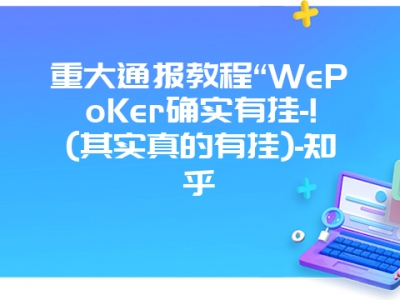 重大通报教程“WePoKer确实有挂-!(其实真的有挂)-知乎